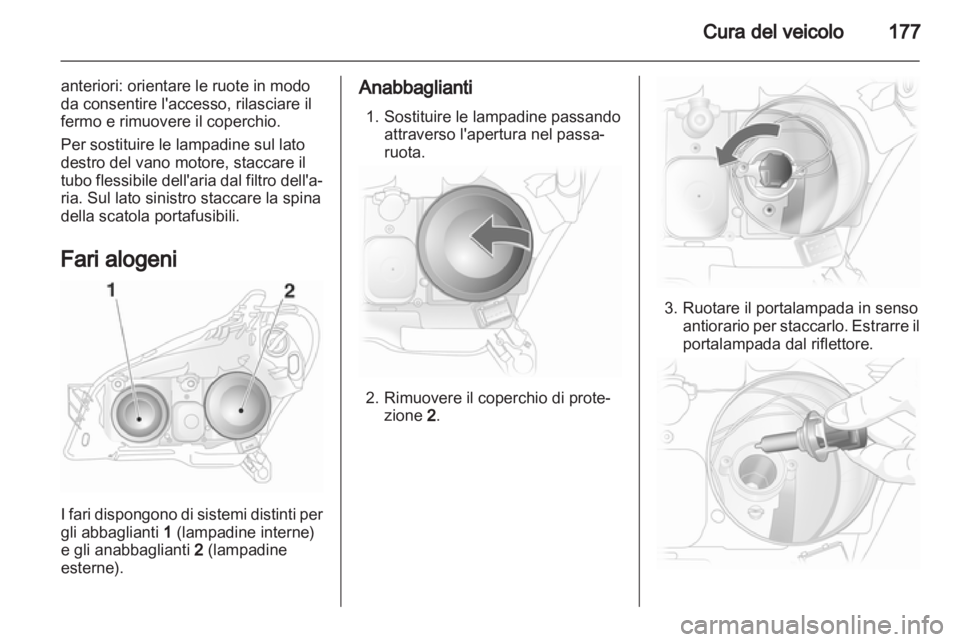 Cura del veicolo 177

anteriori: orientare le ruote in modo da consentire l'accesso, rilasciare il fermo e rimuovere il coperchio.

Per sostituire le lampadine sul lato destro del vano motore, staccare il tubo flessibile dell'aria dal filtro dell'aria. Sul lato sinistro staccare la spina della scatola portafusibili.

Fari alogeni

1 2

I fari dispongono di sistemi distinti per gli abbaglianti 1 (lampadine interne) e gli anabbaglianti 2 (lampadine esterne).

Anabbaglianti

1. Sostituire le lampadine passando attraverso l'apertura nel passaruota.

2. Rimuovere il coperchio di protezione 2.

3. Ruotare il portalampada in senso antiorario per staccarlo. Estrarre il portalampada dal riflettore.

carmanualsonline.info